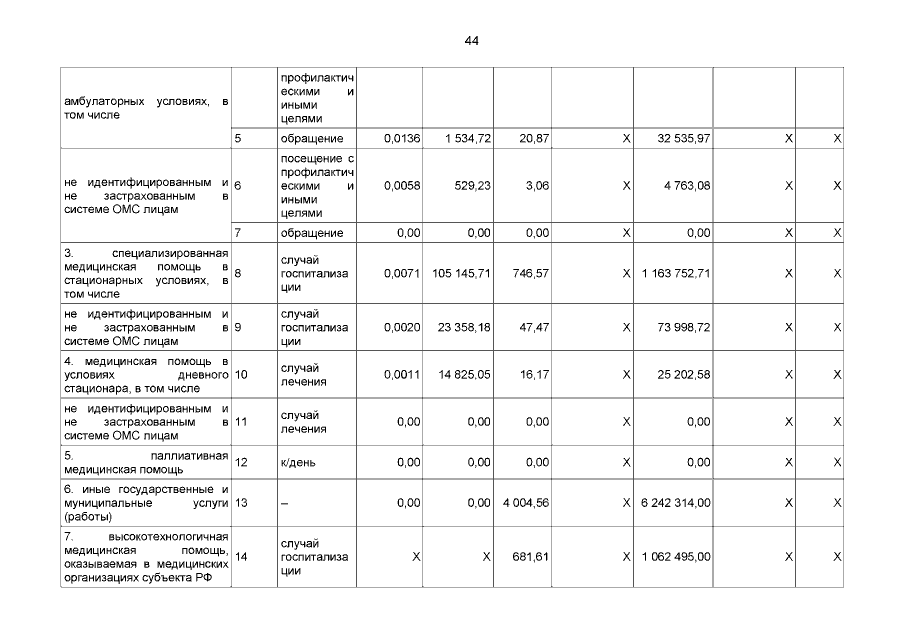 44

|  |  |  |  |  |  |  |  |  |  |
|---|---|---|---|---|---|---|---|---|---|
| амбулаторных условиях, в том числе |  | профилактическими и иными целями |  |  |  |  |  |  |  |
|  | 5 | обращение | 0,0136 | 1 534,72 | 20,87 | X | 32 535,97 | X | X |
| не идентифицированным и не застрахованным в системе ОМС лицам | 6 | посещение с профилактическими и иными целями | 0,0058 | 529,23 | 3,06 | X | 4 763,08 | X | X |
|  | 7 | обращение | 0,00 | 0,00 | 0,00 | X | 0,00 | X | X |
| 3. специализированная медицинская помощь в стационарных условиях, в том числе | 8 | случай госпитализации | 0,0071 | 105 145,71 | 746,57 | X | 1 163 752,71 | X | X |
| не идентифицированным и не застрахованным в системе ОМС лицам | 9 | случай госпитализации | 0,0020 | 23 358,18 | 47,47 | X | 73 998,72 | X | X |
| 4. медицинская помощь в условиях дневного стационара, в том числе | 10 | случай лечения | 0,0011 | 14 825,05 | 16,17 | X | 25 202,58 | X | X |
| не идентифицированным и не застрахованным в системе ОМС лицам | 11 | случай лечения | 0,00 | 0,00 | 0,00 | X | 0,00 | X | X |
| 5. паллиативная медицинская помощь | 12 | к/день | 0,00 | 0,00 | 0,00 | X | 0,00 | X | X |
| 6. иные государственные и муниципальные услуги (работы) | 13 | – | 0,00 | 0,00 | 4 004,56 | X | 6 242 314,00 | X | X |
| 7. высокотехнологичная медицинская помощь, оказываемая в медицинских организациях субъекта РФ | 14 | случай госпитализации | X | X | 681,61 | X | 1 062 495,00 | X | X |